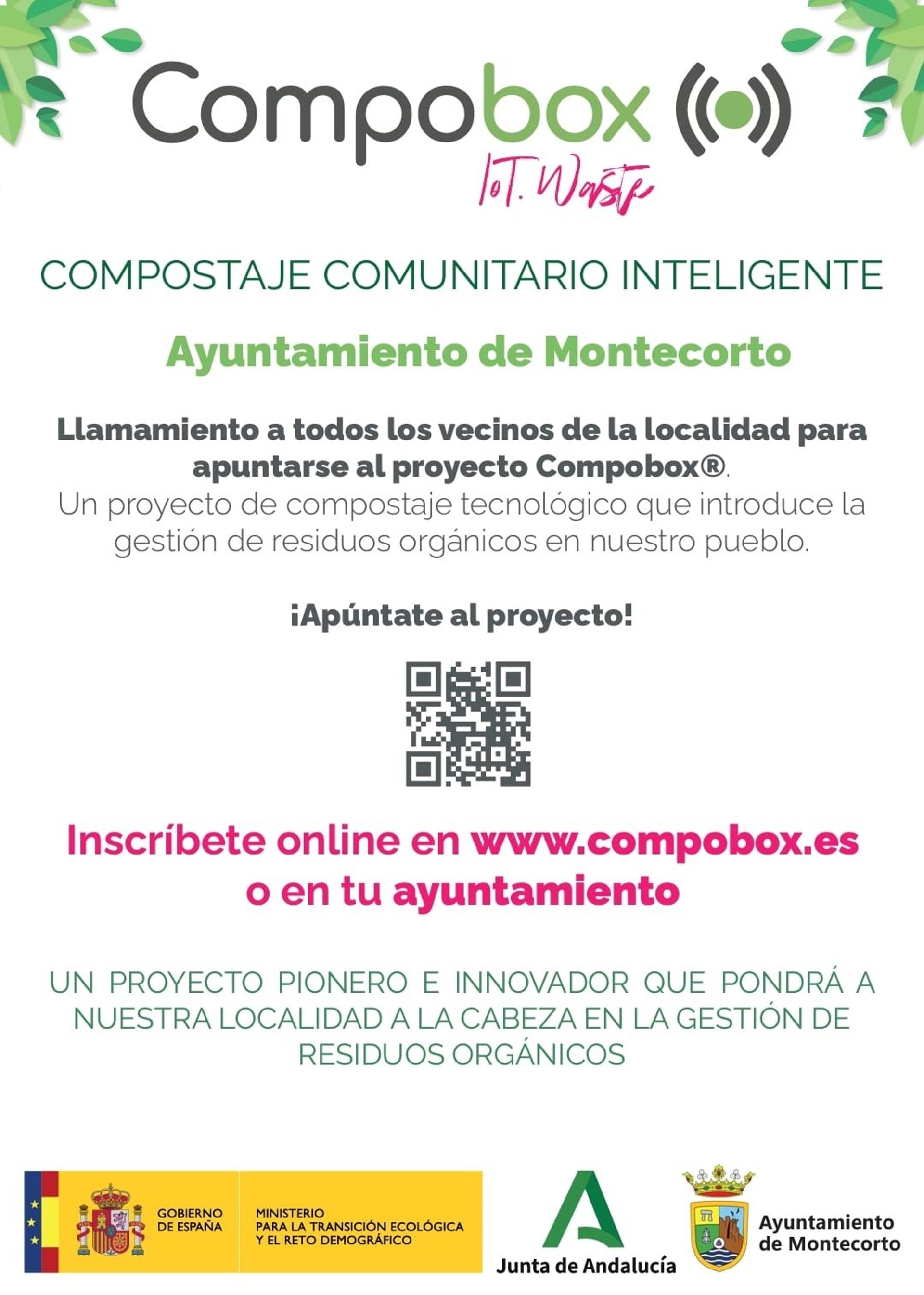 Compobox

IoT. Waste

COMPOSTAJE COMUNITARIO INTELIGENTE

Ayuntamiento de Montecorto

Llamamiento a todos los vecinos de la localidad para apuntarse al proyecto Compobox®. Un proyecto de compostaje tecnológico que introduce la gestión de residuos orgánicos en nuestro pueblo.

¡Apúntate al proyecto!

Inscríbete online en www.compobox.es o en tu ayuntamiento

UN PROYECTO PIONERO E INNOVADOR QUE PONDRÁ A NUESTRA LOCALIDAD A LA CABEZA EN LA GESTIÓN DE RESIDUOS ORGÁNICOS

GOBIERNO DE ESPAÑA

MINISTERIO PARA LA TRANSICIÓN ECOLÓGICA Y EL RETO DEMOGRÁFICO

Junta de Andalucía

Ayuntamiento de Montecorto